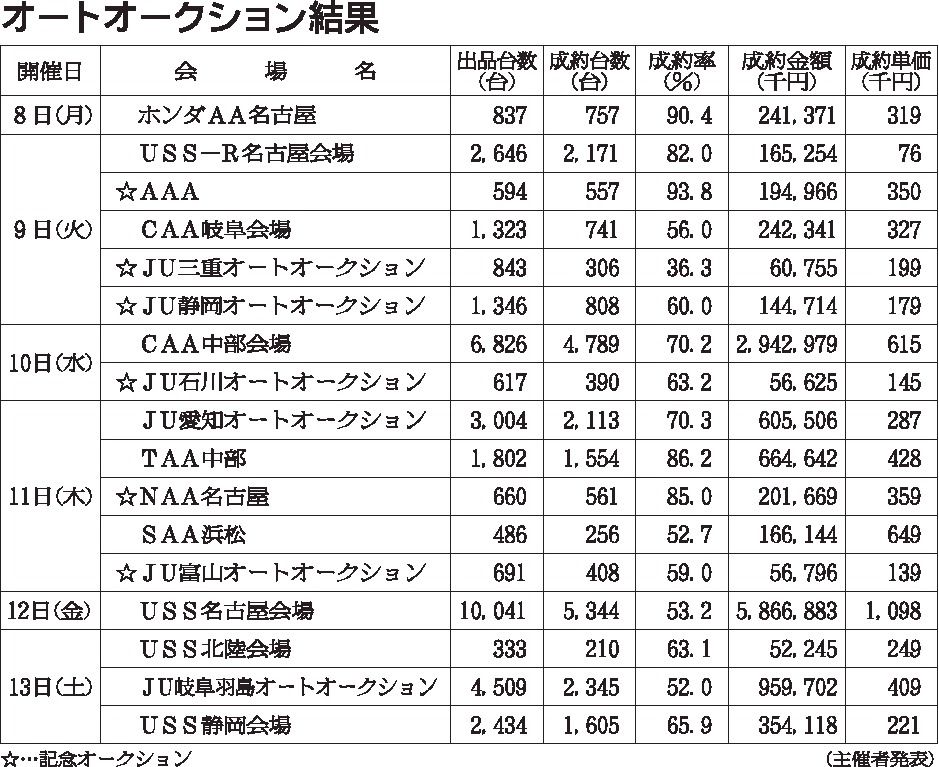 オートオークション結果

| 開催日 | 会　場　名 | 出品台数(台) | 成約台数(台) | 成約率(%) | 成約金額(千円) | 成約単価(千円) |
|---|---|---|---|---|---|---|
| 8日(月) | ホンダAA名古屋 | 837 | 757 | 90.4 | 241,371 | 319 |
| 9日(火) | USS－R名古屋会場 | 2,646 | 2,171 | 82.0 | 165,254 | 76 |
| | ☆AAA | 594 | 557 | 93.8 | 194,966 | 350 |
| | CAA岐阜会場 | 1,323 | 741 | 56.0 | 242,341 | 327 |
| | ☆JU三重オートオークション | 843 | 306 | 36.3 | 60,755 | 199 |
| | ☆JU静岡オートオークション | 1,346 | 808 | 60.0 | 144,714 | 179 |
| 10日(水) | CAA中部会場 | 6,826 | 4,789 | 70.2 | 2,942,979 | 615 |
| | ☆JU石川オートオークション | 617 | 390 | 63.2 | 56,625 | 145 |
| 11日(木) | JU愛知オートオークション | 3,004 | 2,113 | 70.3 | 605,506 | 287 |
| | TAA中部 | 1,802 | 1,554 | 86.2 | 664,642 | 428 |
| | ☆NAA名古屋 | 660 | 561 | 85.0 | 201,669 | 359 |
| | SAA浜松 | 486 | 256 | 52.7 | 166,144 | 649 |
| | ☆JU富山オートオークション | 691 | 408 | 59.0 | 56,796 | 139 |
| 12日(金) | USS名古屋会場 | 10,041 | 5,344 | 53.2 | 5,866,883 | 1,098 |
| 13日(土) | USS北陸会場 | 333 | 210 | 63.1 | 52,245 | 249 |
| | JU岐阜羽島オートオークション | 4,509 | 2,345 | 52.0 | 959,702 | 409 |
| | USS静岡会場 | 2,434 | 1,605 | 65.9 | 354,118 | 221 |

☆…記念オークション

(主催者発表)